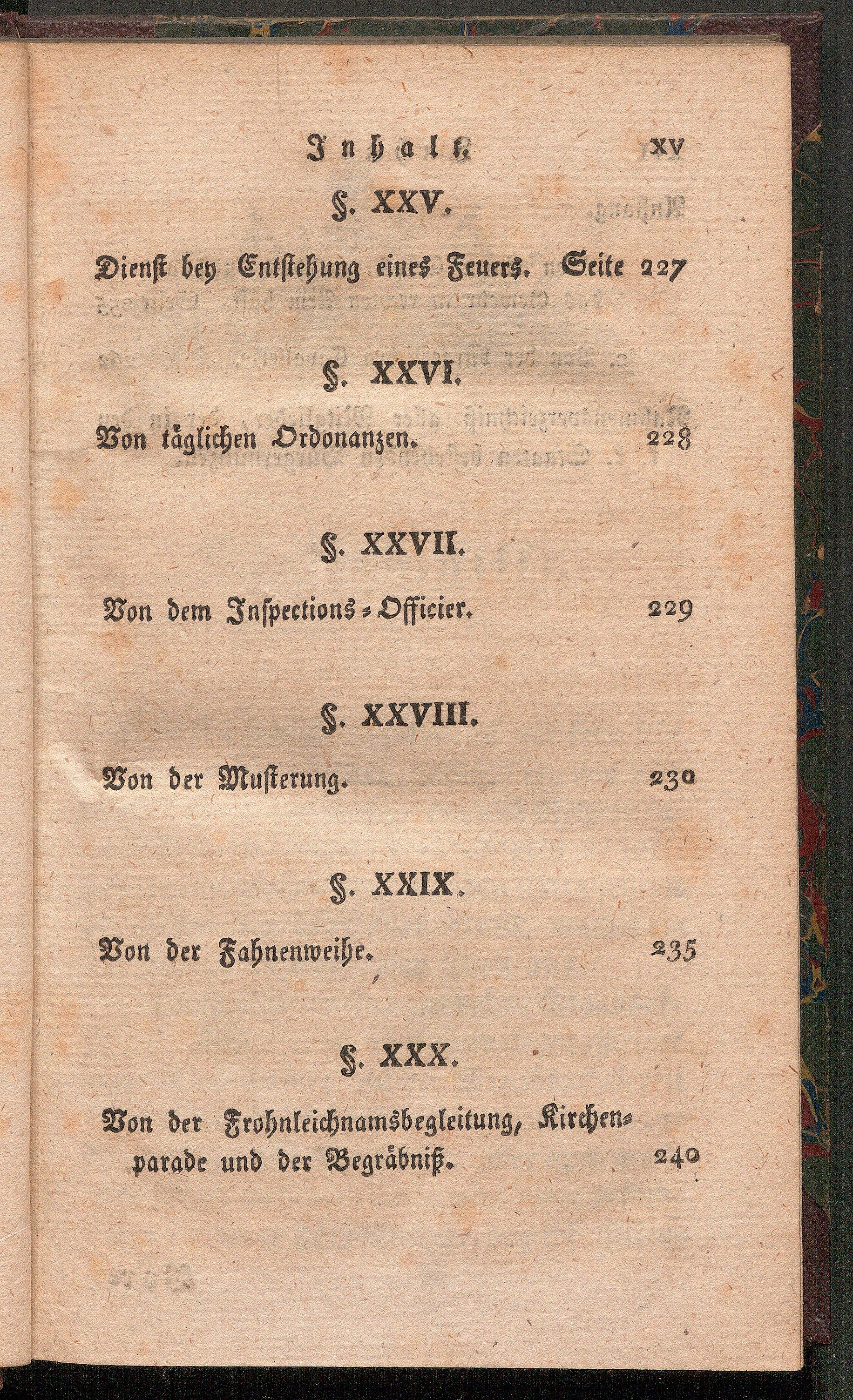 Inhalt. XV

§. XXV.

Dienst bey Entstehung eines Feuers. Seite 227

§. XXVI.

Von täglichen Ordonanzen. 228

§. XXVII.

Von dem Inspections-Officier. 229

§. XXVIII.

Von der Musterung. 230

§. XXIX.

Von der Fahnenweihe. 235

§. XXX.

Von der Frohnleichnamsbegleitung, Kirchenparade und der Begräbniß. 240